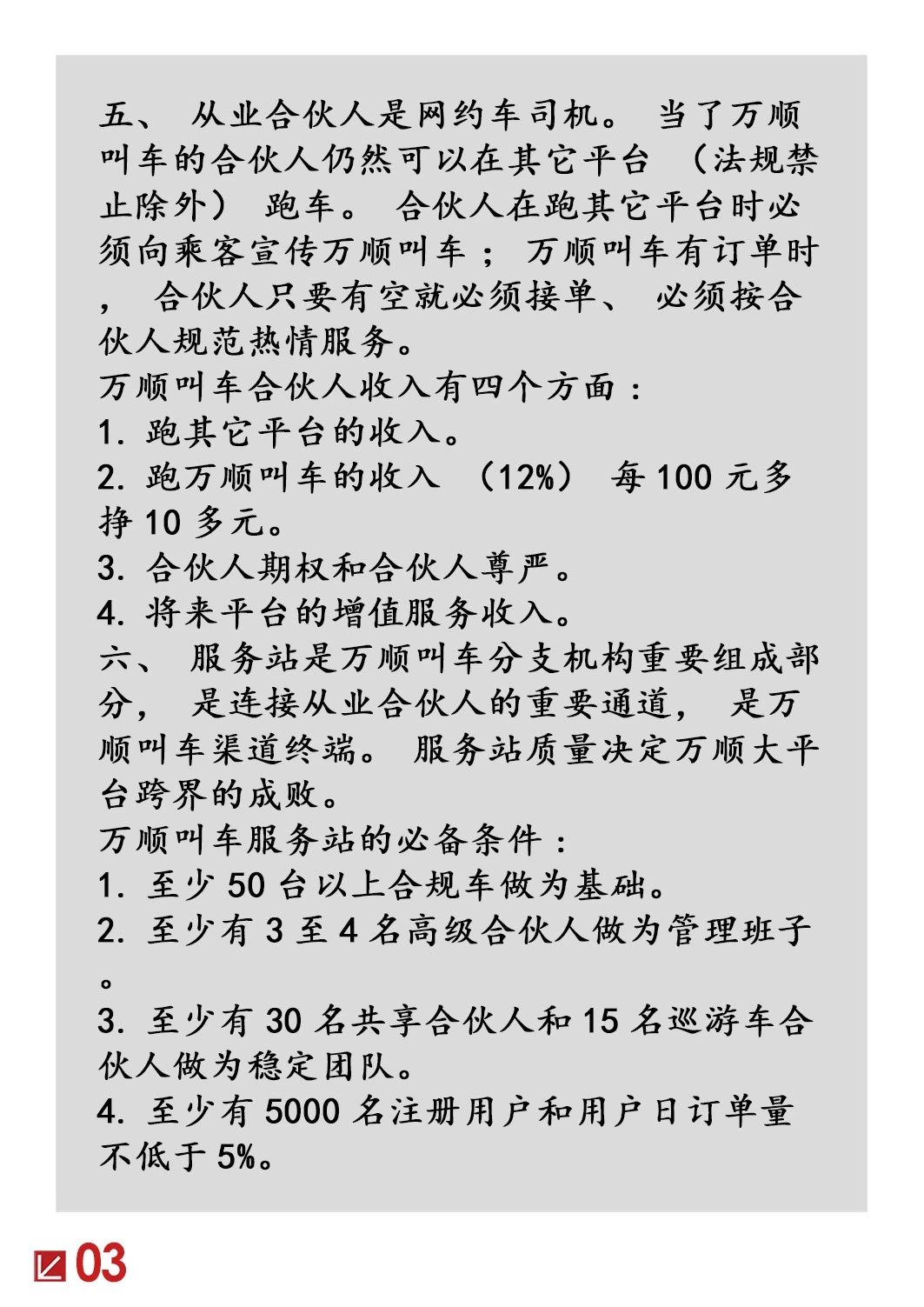 五、 从业合伙人是网约车司机。 当了万顺叫车的合伙人仍然可以在其它平台 （法规禁止除外） 跑车。 合伙人在跑其它平台时必须向乘客宣传万顺叫车； 万顺叫车有订单时， 合伙人只要有空就必须接单、 必须按合伙人规范热情服务。
万顺叫车合伙人收入有四个方面：
1. 跑其它平台的收入。
2. 跑万顺叫车的收入 （12%） 每 100 元多挣 10 多元。
3. 合伙人期权和合伙人尊严。
4. 将来平台的增值服务收入。
六、 服务站是万顺叫车分支机构重要组成部分， 是连接从业合伙人的重要通道， 是万顺叫车渠道终端。 服务站质量决定万顺大平台跨界的成败。
万顺叫车服务站的必备条件：
1. 至少 50 台以上合规车做为基础。
2. 至少有 3 至 4 名高级合伙人做为管理班子。
3. 至少有 30 名共享合伙人和 15 名巡游车合伙人做为稳定团队。
4. 至少有 5000 名注册用户和用户日订单量不低于 5%。

03